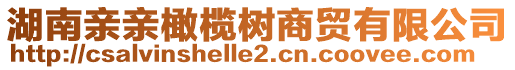 湖南亲亲橄榄树商贸有限公司
http://csalvinshelle2.cn.coovee.com